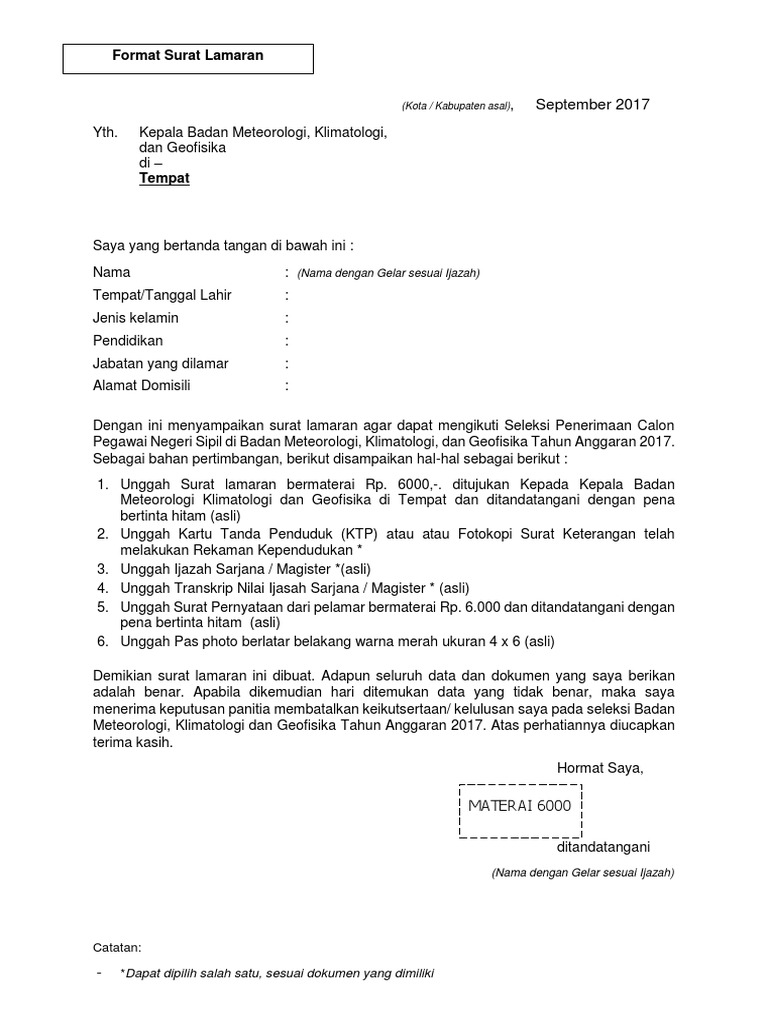 Format Surat Lamaran

(Kota / Kabupaten asal), September 2017

Yth. Kepala Badan Meteorologi, Klimatologi, dan Geofisika
di –
Tempat

Saya yang bertanda tangan di bawah ini :

Nama : (Nama dengan Gelar sesuai Ijazah)
Tempat/Tanggal Lahir :
Jenis kelamin :
Pendidikan :
Jabatan yang dilamar :
Alamat Domisili :

Dengan ini menyampaikan surat lamaran agar dapat mengikuti Seleksi Penerimaan Calon Pegawai Negeri Sipil di Badan Meteorologi, Klimatologi, dan Geofisika Tahun Anggaran 2017. Sebagai bahan pertimbangan, berikut disampaikan hal-hal sebagai berikut :

1. Unggah Surat lamaran bermaterai Rp. 6000,-. ditujukan Kepada Kepala Badan Meteorologi Klimatologi dan Geofisika di Tempat dan ditandatangani dengan pena bertinta hitam (asli)
2. Unggah Kartu Tanda Penduduk (KTP) atau atau Fotokopi Surat Keterangan telah melakukan Rekaman Kependudukan *
3. Unggah Ijazah Sarjana / Magister *(asli)
4. Unggah Transkrip Nilai Ijasah Sarjana / Magister * (asli)
5. Unggah Surat Pernyataan dari pelamar bermaterai Rp. 6.000 dan ditandatangani dengan pena bertinta hitam (asli)
6. Unggah Pas photo berlatar belakang warna merah ukuran 4 x 6 (asli)

Demikian surat lamaran ini dibuat. Adapun seluruh data dan dokumen yang saya berikan adalah benar. Apabila dikemudian hari ditemukan data yang tidak benar, maka saya menerima keputusan panitia membatalkan keikutsertaan/ kelulusan saya pada seleksi Badan Meteorologi, Klimatologi dan Geofisika Tahun Anggaran 2017. Atas perhatiannya diucapkan terima kasih.

Hormat Saya,

MATERAI 6000

ditandatangani

(Nama dengan Gelar sesuai Ijazah)

Catatan:
- *Dapat dipilih salah satu, sesuai dokumen yang dimiliki